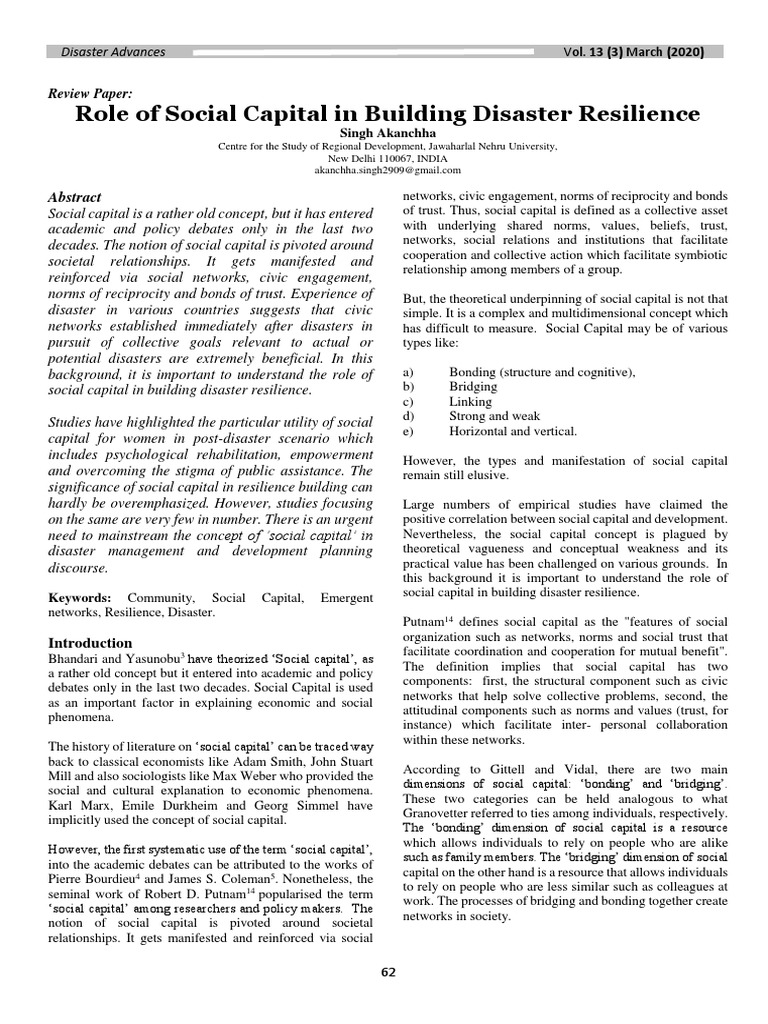 Disaster Advances                                                                 Vol. 13 (3) March (2020)

Review Paper:

Role of Social Capital in Building Disaster Resilience

Singh Akanchha

Centre for the Study of Regional Development, Jawaharlal Nehru University, New Delhi 110067, INDIA
akanchha.singh2909@gmail.com

Abstract

Social capital is a rather old concept, but it has entered academic and policy debates only in the last two decades. The notion of social capital is pivoted around societal relationships. It gets manifested and reinforced via social networks, civic engagement, norms of reciprocity and bonds of trust. Experience of disaster in various countries suggests that civic networks established immediately after disasters in pursuit of collective goals relevant to actual or potential disasters are extremely beneficial. In this background, it is important to understand the role of social capital in building disaster resilience.

Studies have highlighted the particular utility of social capital for women in post-disaster scenario which includes psychological rehabilitation, empowerment and overcoming the stigma of public assistance. The significance of social capital in resilience building can hardly be overemphasized. However, studies focusing on the same are very few in number. There is an urgent need to mainstream the concept of 'social capital' in disaster management and development planning discourse.

Keywords: Community, Social Capital, Emergent networks, Resilience, Disaster.

Introduction

Bhandari and Yasunobu$^3$ have theorized 'Social capital', as a rather old concept but it entered into academic and policy debates only in the last two decades. Social Capital is used as an important factor in explaining economic and social phenomena.

The history of literature on 'social capital' can be traced way back to classical economists like Adam Smith, John Stuart Mill and also sociologists like Max Weber who provided the social and cultural explanation to economic phenomena. Karl Marx, Emile Durkheim and Georg Simmel have implicitly used the concept of social capital.

However, the first systematic use of the term 'social capital', into the academic debates can be attributed to the works of Pierre Bourdieu$^4$ and James S. Coleman$^5$. Nonetheless, the seminal work of Robert D. Putnam$^{14}$ popularised the term 'social capital' among researchers and policy makers. The notion of social capital is pivoted around societal relationships. It gets manifested and reinforced via social networks, civic engagement, norms of reciprocity and bonds of trust. Thus, social capital is defined as a collective asset with underlying shared norms, values, beliefs, trust, networks, social relations and institutions that facilitate cooperation and collective action which facilitate symbiotic relationship among members of a group.

But, the theoretical underpinning of social capital is not that simple. It is a complex and multidimensional concept which has difficult to measure. Social Capital may be of various types like:

a) Bonding (structure and cognitive),
b) Bridging
c) Linking
d) Strong and weak
e) Horizontal and vertical.

However, the types and manifestation of social capital remain still elusive.

Large numbers of empirical studies have claimed the positive correlation between social capital and development. Nevertheless, the social capital concept is plagued by theoretical vagueness and conceptual weakness and its practical value has been challenged on various grounds. In this background it is important to understand the role of social capital in building disaster resilience.

Putnam$^{14}$ defines social capital as the "features of social organization such as networks, norms and social trust that facilitate coordination and cooperation for mutual benefit". The definition implies that social capital has two components: first, the structural component such as civic networks that help solve collective problems, second, the attitudinal components such as norms and values (trust, for instance) which facilitate inter- personal collaboration within these networks.

According to Gittell and Vidal, there are two main dimensions of social capital: 'bonding' and 'bridging'. These two categories can be held analogous to what Granovetter referred to ties among individuals, respectively. The 'bonding' dimension of social capital is a resource which allows individuals to rely on people who are alike such as family members. The 'bridging' dimension of social capital on the other hand is a resource that allows individuals to rely on people who are less similar such as colleagues at work. The processes of bridging and bonding together create networks in society.

62